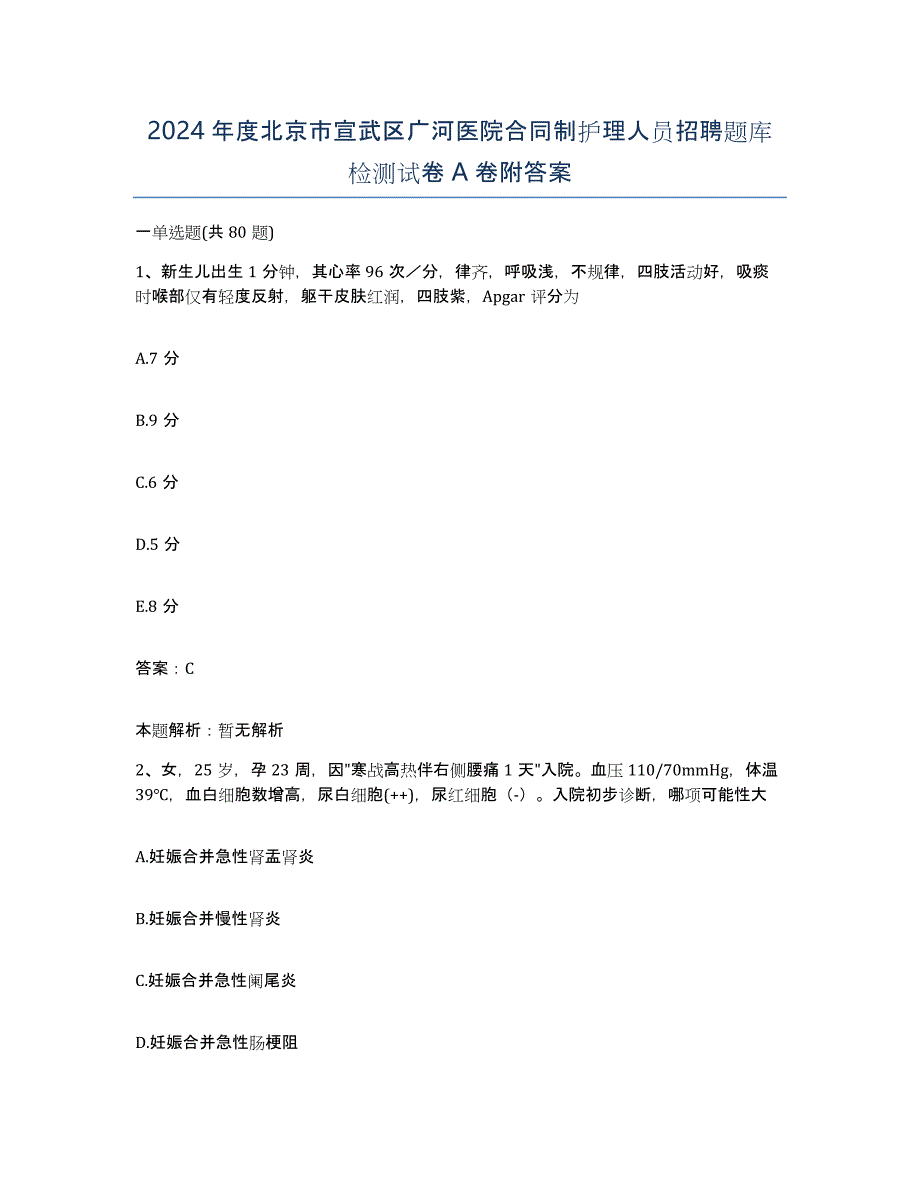 2024年度北京市宣武区广河医院合同制护理人员招聘题库检测试卷A卷附答案

一单选题(共80题)

1、新生儿出生1分钟，其心率96次／分，律齐，呼吸浅，不规律，四肢活动好，吸痰时喉部仅有轻度反射，躯干皮肤红润，四肢紫，Apgar评分为

A.7分

B.9分

C.6分

D.5分

E.8分

答案：C

本题解析：暂无解析

2、女，25岁，孕23周，因"寒战高热伴右侧腰痛1天"入院。血压110/70mmHg，体温39℃，血白细胞数增高，尿白细胞(++)，尿红细胞（-）。入院初步诊断，哪项可能性大

A.妊娠合并急性肾盂肾炎

B.妊娠合并慢性肾炎

C.妊娠合并急性阑尾炎

D.妊娠合并急性肠梗阻